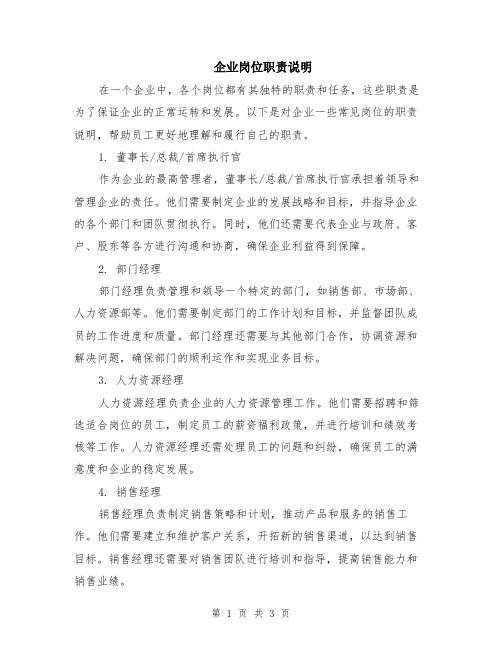 企业岗位职责说明

在一个企业中，各个岗位都有其独特的职责和任务，这些职责是为了保证企业的正常运转和发展。以下是对企业一些常见岗位的职责说明，帮助员工更好地理解和履行自己的职责。

1. 董事长/总裁/首席执行官

作为企业的最高管理者，董事长/总裁/首席执行官承担着领导和管理企业的责任。他们需要制定企业的发展战略和目标，并指导企业的各个部门和团队贯彻执行。同时，他们还需要代表企业与政府、客户、股东等各方进行沟通和协商，确保企业利益得到保障。

2. 部门经理

部门经理负责管理和领导一个特定的部门，如销售部、市场部、人力资源部等。他们需要制定部门的工作计划和目标，并监督团队成员的工作进度和质量。部门经理还需要与其他部门合作，协调资源和解决问题，确保部门的顺利运作和实现业务目标。

3. 人力资源经理

人力资源经理负责企业的人力资源管理工作。他们需要招聘和筛选适合岗位的员工，制定员工的薪资福利政策，并进行培训和绩效考核等工作。人力资源经理还需处理员工的问题和纠纷，确保员工的满意度和企业的稳定发展。

4. 销售经理

销售经理负责制定销售策略和计划，推动产品和服务的销售工作。他们需要建立和维护客户关系，开拓新的销售渠道，以达到销售目标。销售经理还需要对销售团队进行培训和指导，提高销售能力和销售业绩。

第 1 页 共 3 页